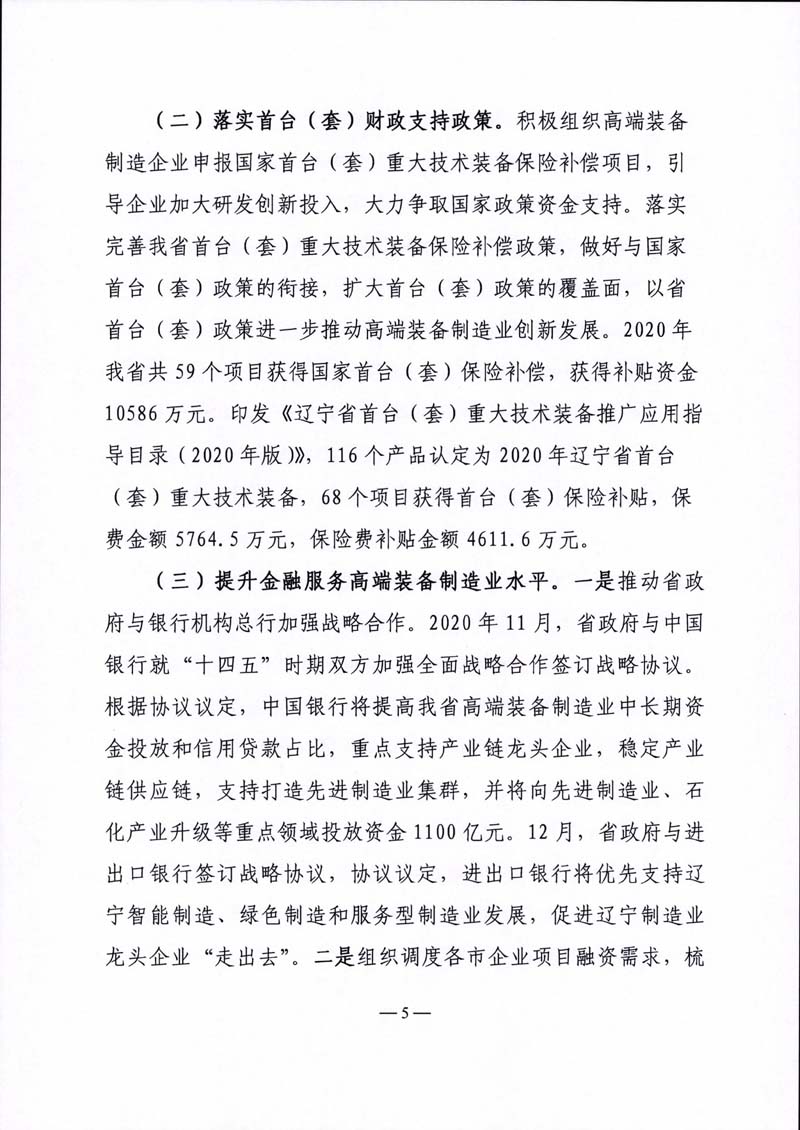 （二）落实首台（套）财政支持政策。积极组织高端装备制造企业申报国家首台（套）重大技术装备保险补偿项目，引导企业加大研发创新投入，大力争取国家政策资金支持。落实完善我省首台（套）重大技术装备保险补偿政策，做好与国家首台（套）政策的衔接，扩大首台（套）政策的覆盖面，以省首台（套）政策进一步推动高端装备制造业创新发展。2020年我省共59个项目获得国家首台（套）保险补偿，获得补贴资金10586万元。印发《辽宁省首台（套）重大技术装备推广应用指导目录（2020年版）》，116个产品认定为2020年辽宁省首台（套）重大技术装备，68个项目获得首台（套）保险补贴，保费金额5764.5万元，保险费补贴金额4611.6万元。

（三）提升金融服务高端装备制造业水平。一是推动省政府与银行机构总行加强战略合作。2020年11月，省政府与中国银行就“十四五”时期双方加强全面战略合作签订战略协议。根据协议议定，中国银行将提高我省高端装备制造业中长期资金投放和信用贷款占比，重点支持产业链龙头企业，稳定产业链供应链，支持打造先进制造业集群，并将向先进制造业、石化产业升级等重点领域投放资金1100亿元。12月，省政府与进出口银行签订战略协议，协议议定，进出口银行将优先支持辽宁智能制造、绿色制造和服务型制造业发展，促进辽宁制造业龙头企业“走出去”。二是组织调度各市企业项目融资需求，梳

—5—